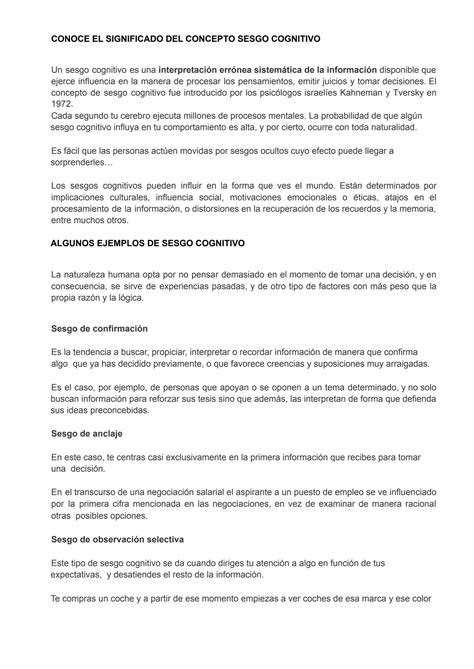 CONOCE EL SIGNIFICADO DEL CONCEPTO SESGO COGNITIVO

Un sesgo cognitivo es una interpretación errónea sistemática de la información disponible que ejerce influencia en la manera de procesar los pensamientos, emitir juicios y tomar decisiones. El concepto de sesgo cognitivo fue introducido por los psicólogos israelíes Kahneman y Tversky en 1972.
Cada segundo tu cerebro ejecuta millones de procesos mentales. La probabilidad de que algún sesgo cognitivo influya en tu comportamiento es alta, y por cierto, ocurre con toda naturalidad.

Es fácil que las personas actúen movidas por sesgos ocultos cuyo efecto puede llegar a sorprenderles…

Los sesgos cognitivos pueden influir en la forma que ves el mundo. Están determinados por implicaciones culturales, influencia social, motivaciones emocionales o éticas, atajos en el procesamiento de la información, o distorsiones en la recuperación de los recuerdos y la memoria, entre muchos otros.

ALGUNOS EJEMPLOS DE SESGO COGNITIVO

La naturaleza humana opta por no pensar demasiado en el momento de tomar una decisión, y en consecuencia, se sirve de experiencias pasadas, y de otro tipo de factores con más peso que la propia razón y la lógica.

Sesgo de confirmación

Es la tendencia a buscar, propiciar, interpretar o recordar información de manera que confirma algo que ya has decidido previamente, o que favorece creencias y suposiciones muy arraigadas.

Es el caso, por ejemplo, de personas que apoyan o se oponen a un tema determinado, y no solo buscan información para reforzar sus tesis sino que además, las interpretan de forma que defienda sus ideas preconcebidas.

Sesgo de anclaje

En este caso, te centras casi exclusivamente en la primera información que recibes para tomar una decisión.

En el transcurso de una negociación salarial el aspirante a un puesto de empleo se ve influenciado por la primera cifra mencionada en las negociaciones, en vez de examinar de manera racional otras posibles opciones.

Sesgo de observación selectiva

Este tipo de sesgo cognitivo se da cuando diriges tu atención a algo en función de tus expectativas, y desatiendes el resto de la información.

Te compras un coche y a partir de ese momento empiezas a ver coches de esa marca y ese color